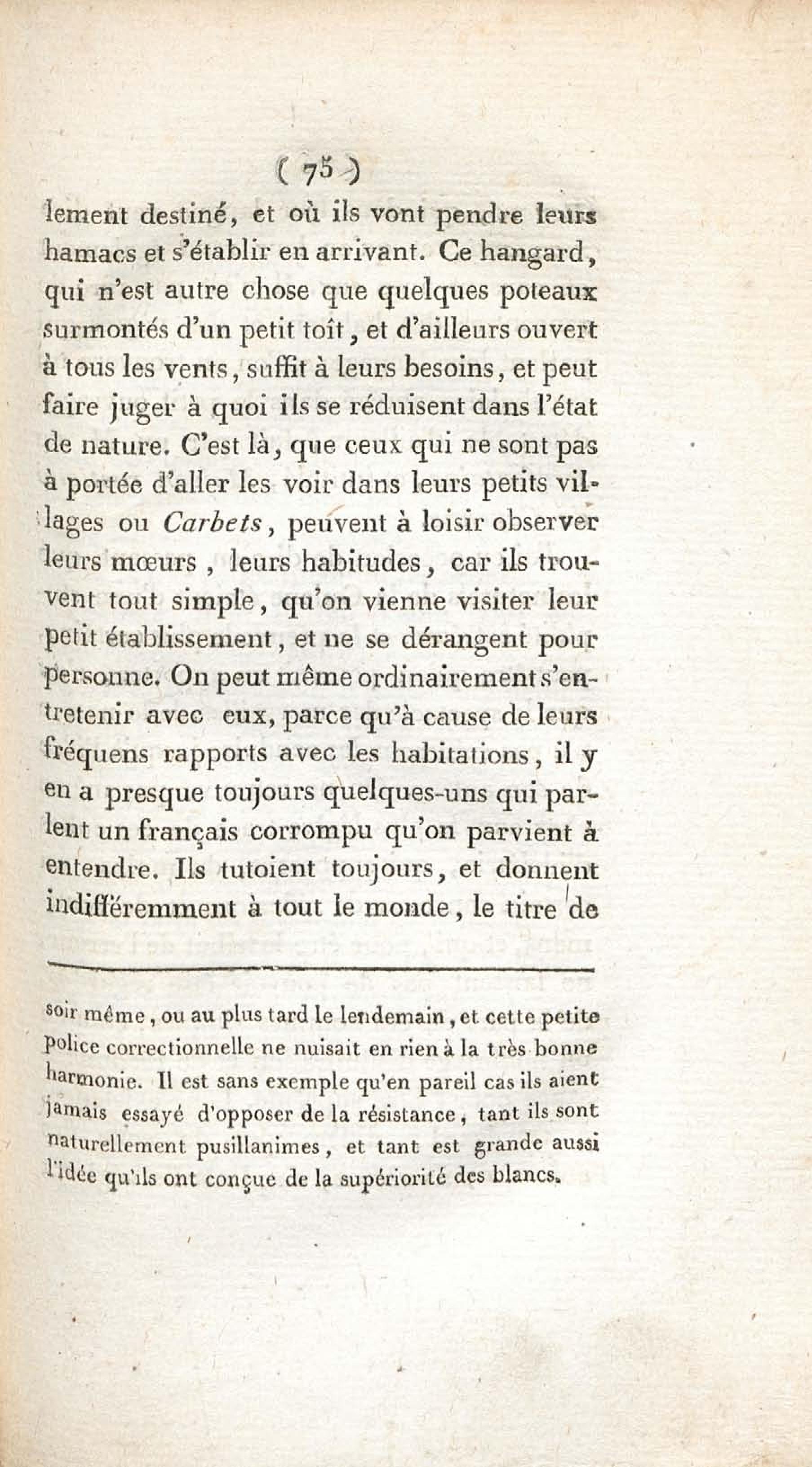 ( 75 )

lement destiné, et où ils vont pendre leurs hamacs et s'établir en arrivant. Ce hangard, qui n'est autre chose que quelques poteaux surmontés d'un petit toît, et d'ailleurs ouvert à tous les vents, suffit à leurs besoins, et peut faire juger à quoi ils se réduisent dans l'état de nature. C'est là, que ceux qui ne sont pas à portée d'aller les voir dans leurs petits villages ou Carbets, peuvent à loisir observer leurs mœurs, leurs habitudes, car ils trouvent tout simple, qu'on vienne visiter leur petit établissement, et ne se dérangent pour personne. On peut même ordinairement s'entretenir avec eux, parce qu'à cause de leurs fréquens rapports avec les habitations, il y en a presque toujours quelques-uns qui parlent un français corrompu qu'on parvient à entendre. Ils tutoient toujours, et donnent indifféremment à tout le monde, le titre de

soir même, ou au plus tard le lendemain, et cette petite police correctionnelle ne nuisait en rien à la très bonne harmonie. Il est sans exemple qu'en pareil cas ils aient jamais essayé d'opposer de la résistance, tant ils sont naturellement pusillanimes, et tant est grande aussi l'idée qu'ils ont conçue de la supériorité des blancs.